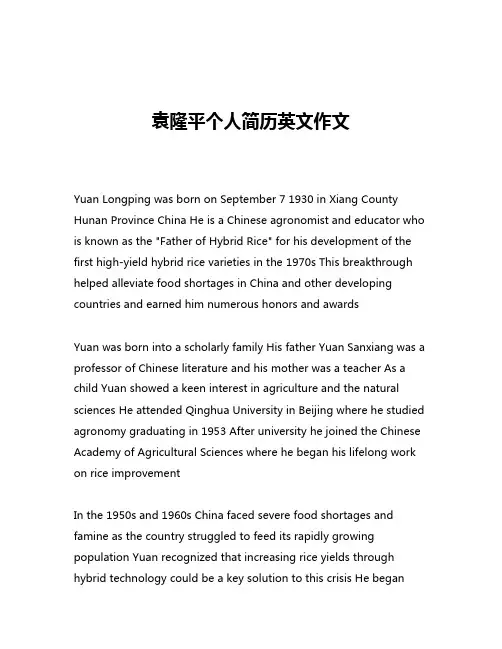 袁隆平个人简历英文作文

Yuan Longping was born on September 7 1930 in Xiang County Hunan Province China He is a Chinese agronomist and educator who is known as the "Father of Hybrid Rice" for his development of the first high-yield hybrid rice varieties in the 1970s This breakthrough helped alleviate food shortages in China and other developing countries and earned him numerous honors and awards

Yuan was born into a scholarly family His father Yuan Sanxiang was a professor of Chinese literature and his mother was a teacher As a child Yuan showed a keen interest in agriculture and the natural sciences He attended Qinghua University in Beijing where he studied agronomy graduating in 1953 After university he joined the Chinese Academy of Agricultural Sciences where he began his lifelong work on rice improvement

In the 1950s and 1960s China faced severe food shortages and famine as the country struggled to feed its rapidly growing population Yuan recognized that increasing rice yields through hybrid technology could be a key solution to this crisis He began